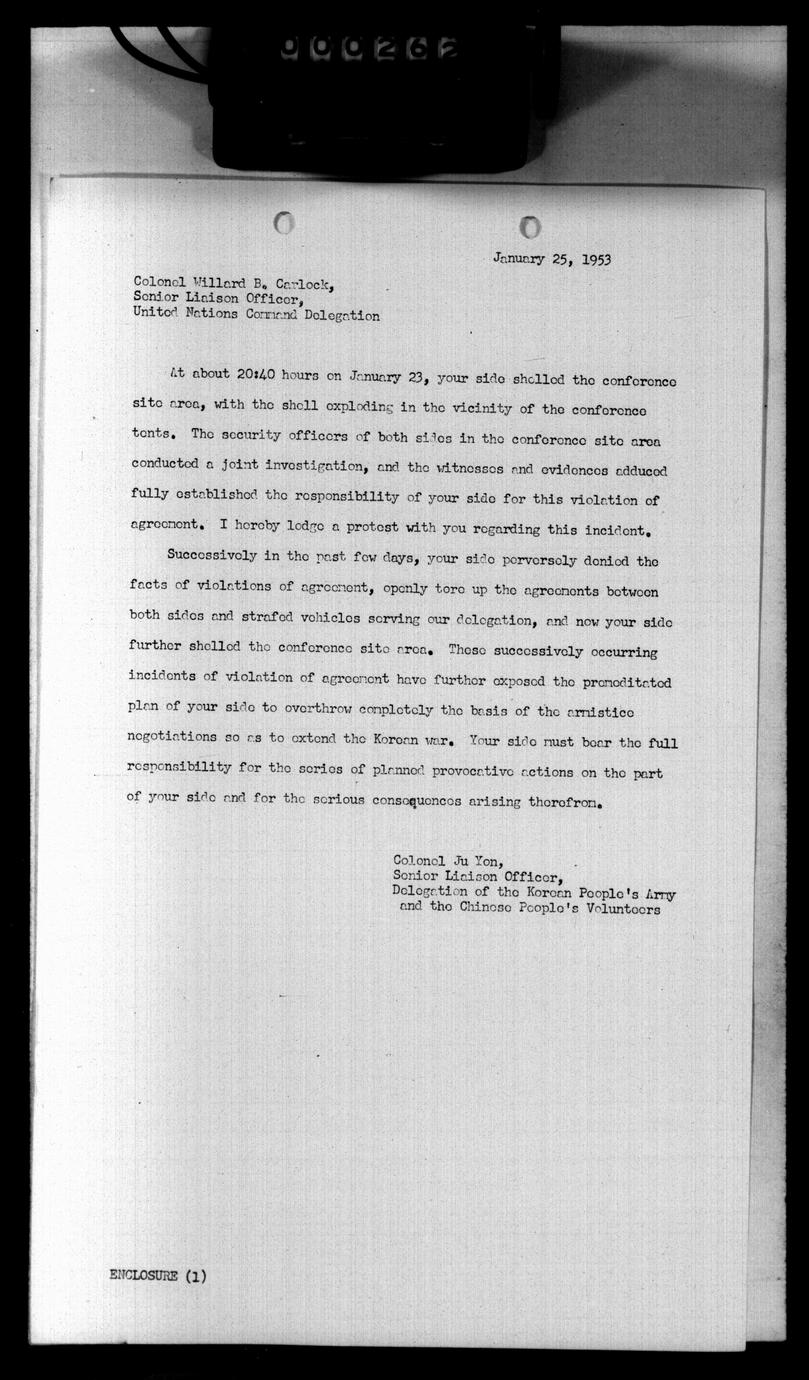 000262

January 25, 1953

Colonel Willard B. Carlock,
Senior Liaison Officer,
United Nations Command Delegation

At about 20:40 hours on January 23, your side shelled the conference site area, with the shell exploding in the vicinity of the conference tents. The security officers of both sides in the conference site area conducted a joint investigation, and the witnesses and evidences adduced fully established the responsibility of your side for this violation of agreement. I hereby lodge a protest with you regarding this incident.

Successively in the past few days, your side perversely denied the facts of violations of agreement, openly tore up the agreements between both sides and strafed vehicles serving our delegation, and now your side further shelled the conference site area. These successively occurring incidents of violation of agreement have further exposed the premeditated plan of your side to overthrow completely the basis of the armistice negotiations so as to extend the Korean war. Your side must bear the full responsibility for the series of planned provocative actions on the part of your side and for the serious consequences arising therefrom.

Colonel Ju Yon,
Senior Liaison Officer,
Delegation of the Korean People's Army
and the Chinese People's Volunteers

ENCLOSURE (1)